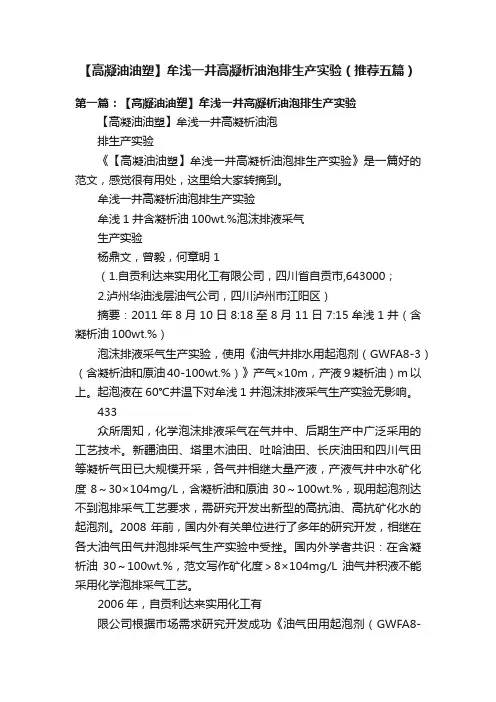 【高凝油油塑】牟浅一井高凝析油泡排生产实验（推荐五篇）

第一篇：【高凝油油塑】牟浅一井高凝析油泡排生产实验

【高凝油油塑】牟浅一井高凝析油泡

排生产实验

《【高凝油油塑】牟浅一井高凝析油泡排生产实验》是一篇好的范文，感觉很有用处，这里给大家转摘到。

牟浅一井高凝析油泡排生产实验

牟浅 1 井含凝析油 100wt.%泡沫排液采气

生产实验

杨鼎文，曾毅，何章明 1

（1.自贡利达来实用化工有限公司，四川省自贡市,643000；

2.泸州华油浅层油气公司，四川泸州市江阳区）

摘要：2011 年 8 月 10 日 8:18 至 8 月 11 日 7:15 牟浅 1 井（含凝析油 100wt.%）

泡沫排液采气生产实验，使用《油气井排水用起泡剂（GWFA8-3）（含凝析油和原油 40-100wt.%）》产气×10m，产液 9 凝析油）m 以上。起泡液在 60°C井温下对牟浅 1 井泡沫排液采气生产实验无影响。

433

众所周知，化学泡沫排液采气在气井中、后期生产中广泛采用的工艺技术。新疆油田、塔里木油田、吐哈油田、长庆油田和四川气田等凝析气田已大规模开采，各气井相继大量产液，产液气井中水矿化度 8～30×104mg/L，含凝析油和原油 30～100wt.%，现用起泡剂达不到泡排采气工艺要求，需研究开发出新型的高抗油、高抗矿化水的起泡剂。2008 年前，国内外有关单位进行了多年的研究开发，相继在各大油气田气井泡排采气生产实验中受挫。国内外学者共识：在含凝析油 30～100wt.%，范文写作矿化度＞8×104mg/L 油气井积液不能采用化学泡排采气工艺。

2006 年，自贡利达来实用化工有

限公司根据市场需求研究开发成功《油气田用起泡剂（GWFA8-